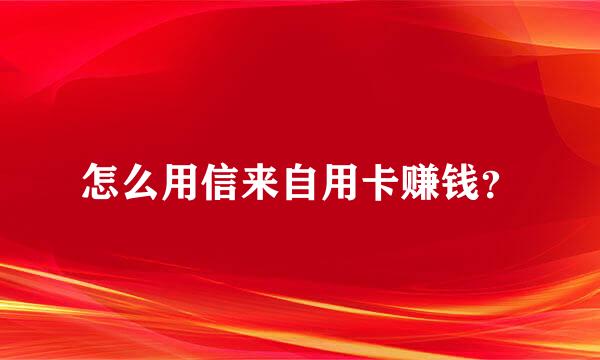 怎么用信来自用卡赚钱？